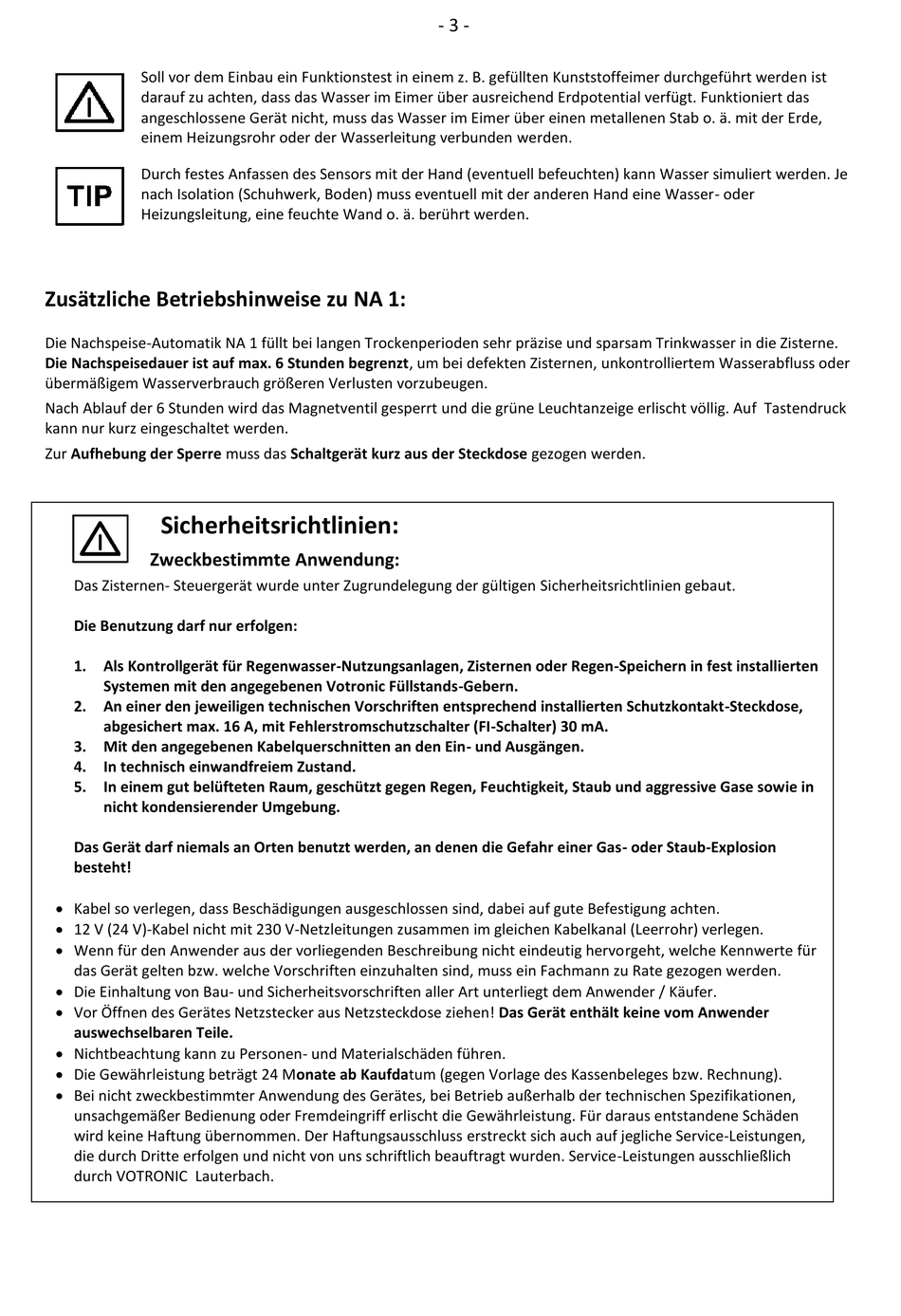 - 3 -

Soll vor dem Einbau ein Funktionstest in einem z. B. gefüllten Kunststoffeimer durchgeführt werden ist darauf zu achten, dass das Wasser im Eimer über ausreichend Erdpotential verfügt. Funktioniert das angeschlossene Gerät nicht, muss das Wasser im Eimer über einen metallenen Stab o. ä. mit der Erde, einem Heizungsrohr oder der Wasserleitung verbunden werden.

TIP

Durch festes Anfassen des Sensors mit der Hand (eventuell befeuchten) kann Wasser simuliert werden. Je nach Isolation (Schuhwerk, Boden) muss eventuell mit der anderen Hand eine Wasser- oder Heizungsleitung, eine feuchte Wand o. ä. berührt werden.

Zusätzliche Betriebshinweise zu NA 1:

Die Nachspeise-Automatik NA 1 füllt bei langen Trockenperioden sehr präzise und sparsam Trinkwasser in die Zisterne. Die Nachspeisedauer ist auf max. 6 Stunden begrenzt, um bei defekten Zisternen, unkontrolliertem Wasserabfluss oder übermäßigem Wasserverbrauch größeren Verlusten vorzubeugen.

Nach Ablauf der 6 Stunden wird das Magnetventil gesperrt und die grüne Leuchtanzeige erlischt völlig. Auf Tastendruck kann nur kurz eingeschaltet werden.

Zur Aufhebung der Sperre muss das Schaltgerät kurz aus der Steckdose gezogen werden.

Sicherheitsrichtlinien:

Zweckbestimmte Anwendung:

Das Zisternen- Steuergerät wurde unter Zugrundelegung der gültigen Sicherheitsrichtlinien gebaut.

Die Benutzung darf nur erfolgen:

1. Als Kontrollgerät für Regenwasser-Nutzungsanlagen, Zisternen oder Regen-Speichern in fest installierten Systemen mit den angegebenen Votronic Füllstands-Gebern.
2. An einer den jeweiligen technischen Vorschriften entsprechend installierten Schutzkontakt-Steckdose, abgesichert max. 16 A, mit Fehlerstromschutzschalter (FI-Schalter) 30 mA.
3. Mit den angegebenen Kabelquerschnitten an den Ein- und Ausgängen.
4. In technisch einwandfreiem Zustand.
5. In einem gut belüfteten Raum, geschützt gegen Regen, Feuchtigkeit, Staub und aggressive Gase sowie in nicht kondensierender Umgebung.

Das Gerät darf niemals an Orten benutzt werden, an denen die Gefahr einer Gas- oder Staub-Explosion besteht!

• Kabel so verlegen, dass Beschädigungen ausgeschlossen sind, dabei auf gute Befestigung achten.
• 12 V (24 V)-Kabel nicht mit 230 V-Netzleitungen zusammen im gleichen Kabelkanal (Leerrohr) verlegen.
• Wenn für den Anwender aus der vorliegenden Beschreibung nicht eindeutig hervorgeht, welche Kennwerte für das Gerät gelten bzw. welche Vorschriften einzuhalten sind, muss ein Fachmann zu Rate gezogen werden.
• Die Einhaltung von Bau- und Sicherheitsvorschriften aller Art unterliegt dem Anwender / Käufer.
• Vor Öffnen des Gerätes Netzstecker aus Netzsteckdose ziehen! Das Gerät enthält keine vom Anwender auswechselbaren Teile.
• Nichtbeachtung kann zu Personen- und Materialschäden führen.
• Die Gewährleistung beträgt 24 Monate ab Kaufdatum (gegen Vorlage des Kassenbeleges bzw. Rechnung).
• Bei nicht zweckbestimmter Anwendung des Gerätes, bei Betrieb außerhalb der technischen Spezifikationen, unsachgemäßer Bedienung oder Fremdeingriff erlischt die Gewährleistung. Für daraus entstandene Schäden wird keine Haftung übernommen. Der Haftungsausschluss erstreckt sich auch auf jegliche Service-Leistungen, die durch Dritte erfolgen und nicht von uns schriftlich beauftragt wurden. Service-Leistungen ausschließlich durch VOTRONIC Lauterbach.